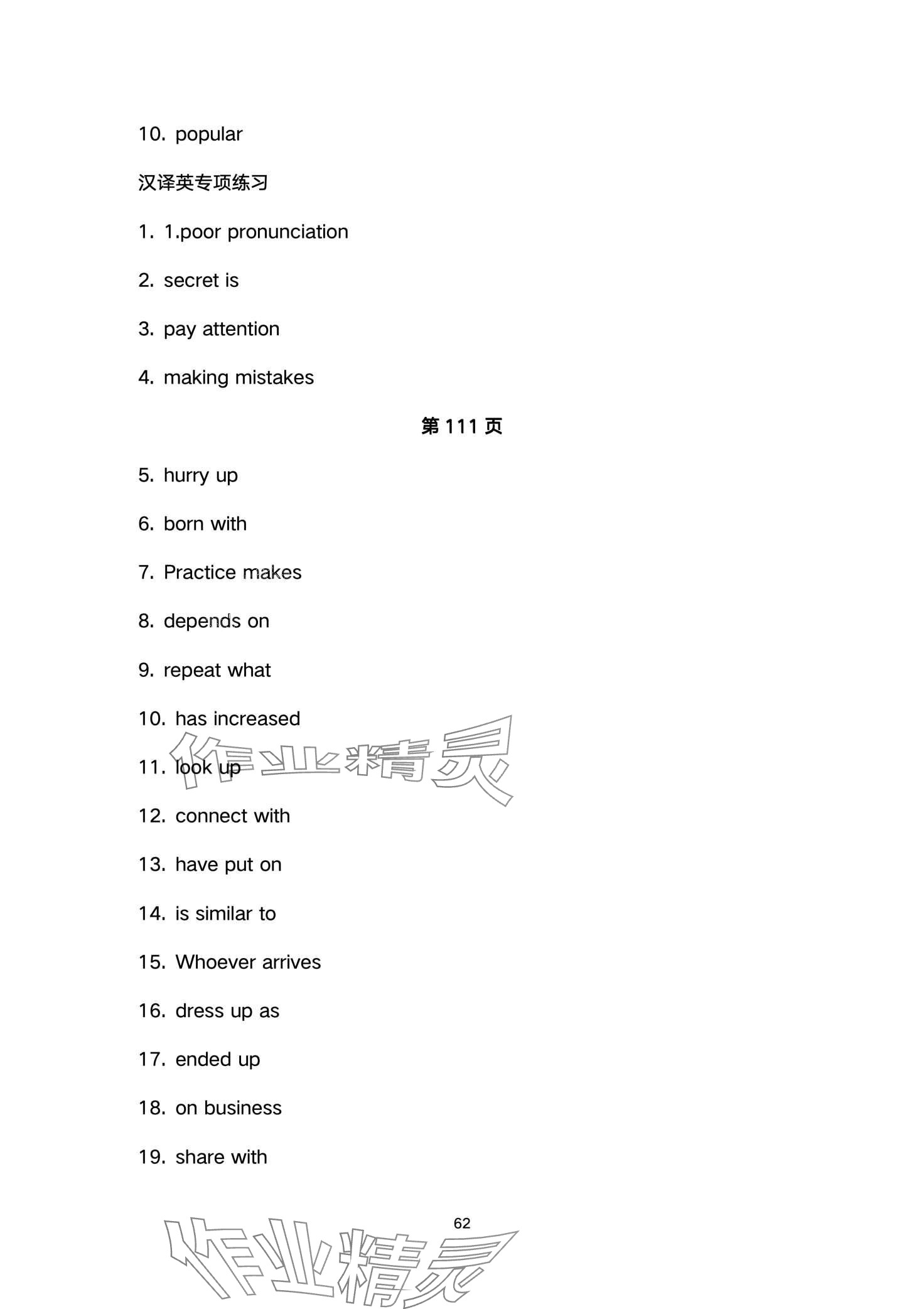 10. popular

汉译英专项练习

1. 1.poor pronunciation

2. secret is

3. pay attention

4. making mistakes

第111页

5. hurry up

6. born with

7. Practice makes

8. depends on

9. repeat what

10. has increased

11. look up

12. connect with

13. have put on

14. is similar to

15. Whoever arrives

16. dress up as

17. ended up

18. on business

19. share with

62

作业精灵